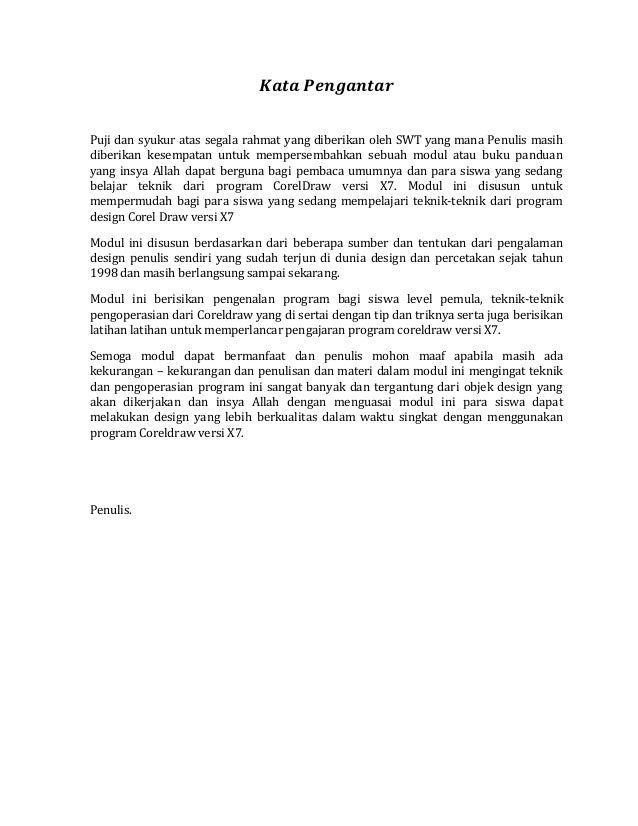 Kata Pengantar

Puji dan syukur atas segala rahmat yang diberikan oleh SWT yang mana Penulis masih diberikan kesempatan untuk mempersembahkan sebuah modul atau buku panduan yang insya Allah dapat berguna bagi pembaca umumnya dan para siswa yang sedang belajar teknik dari program CorelDraw versi X7. Modul ini disusun untuk mempermudah bagi para siswa yang sedang mempelajari teknik-teknik dari program design Corel Draw versi X7

Modul ini disusun berdasarkan dari beberapa sumber dan tentukan dari pengalaman design penulis sendiri yang sudah terjun di dunia design dan percetakan sejak tahun 1998 dan masih berlangsung sampai sekarang.

Modul ini berisikan pengenalan program bagi siswa level pemula, teknik-teknik pengoperasian dari Coreldraw yang di sertai dengan tip dan triknya serta juga berisikan latihan latihan untuk memperlancar pengajaran program coreldraw versi X7.

Semoga modul dapat bermanfaat dan penulis mohon maaf apabila masih ada kekurangan – kekurangan dan penulisan dan materi dalam modul ini mengingat teknik dan pengoperasian program ini sangat banyak dan tergantung dari objek design yang akan dikerjakan dan insya Allah dengan menguasai modul ini para siswa dapat melakukan design yang lebih berkualitas dalam waktu singkat dengan menggunakan program Coreldraw versi X7.

Penulis.